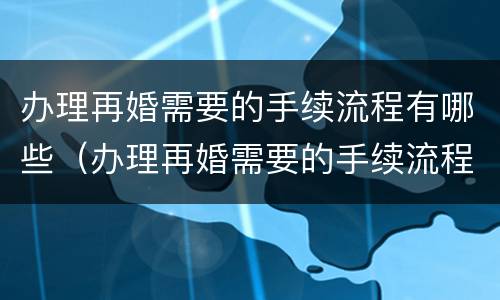 办理再婚需要的手续流程有哪些（办理再婚需要的手续流程